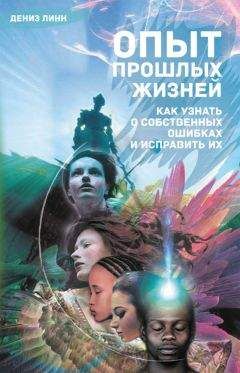 ДЕНИЗ ЛИНН

ОПЫТ ПРОШЛЫХ ЖИЗНЕЙ

КАК УЗНАТЬ О СОБСТВЕННЫХ ОШИБКАХ И ИСПРАВИТЬ ИХ